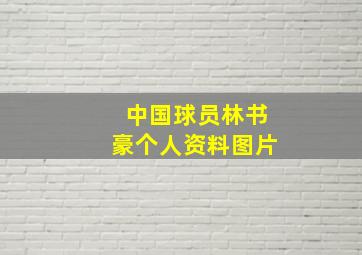 中国球员林书豪个人资料图片